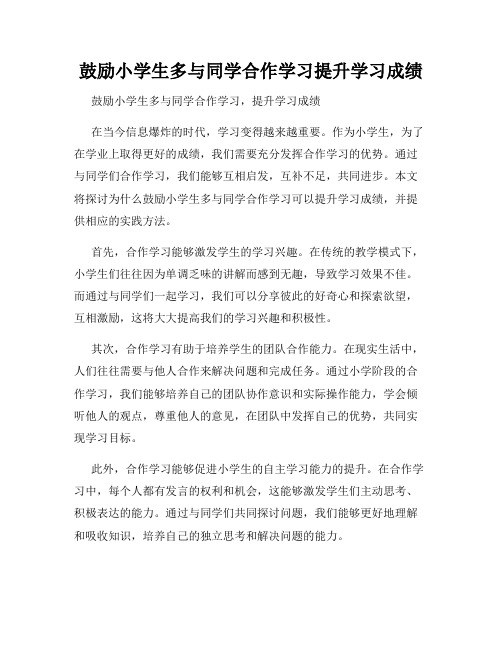 鼓励小学生多与同学合作学习提升学习成绩

鼓励小学生多与同学合作学习，提升学习成绩

在当今信息爆炸的时代，学习变得越来越重要。作为小学生，为了在学业上取得更好的成绩，我们需要充分发挥合作学习的优势。通过与同学们合作学习，我们能够互相启发，互补不足，共同进步。本文将探讨为什么鼓励小学生多与同学合作学习可以提升学习成绩，并提供相应的实践方法。

首先，合作学习能够激发学生的学习兴趣。在传统的教学模式下，小学生们往往因为单调乏味的讲解而感到无趣，导致学习效果不佳。而通过与同学们一起学习，我们可以分享彼此的好奇心和探索欲望，互相激励，这将大大提高我们的学习兴趣和积极性。

其次，合作学习有助于培养学生的团队合作能力。在现实生活中，人们往往需要与他人合作来解决问题和完成任务。通过小学阶段的合作学习，我们能够培养自己的团队协作意识和实际操作能力，学会倾听他人的观点，尊重他人的意见，在团队中发挥自己的优势，共同实现学习目标。

此外，合作学习能够促进小学生的自主学习能力的提升。在合作学习中，每个人都有发言的权利和机会，这能够激发学生们主动思考、积极表达的能力。通过与同学们共同探讨问题，我们能够更好地理解和吸收知识，培养自己的独立思考和解决问题的能力。